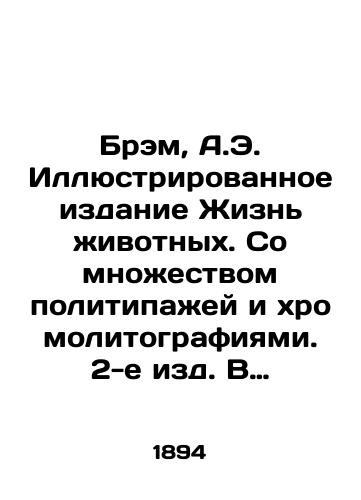 Брэм, А.Э. Иллюстрированное издание Жизнь животных. Со множеством политипажей и хро молитографиями. 2-е изд. В…

1894